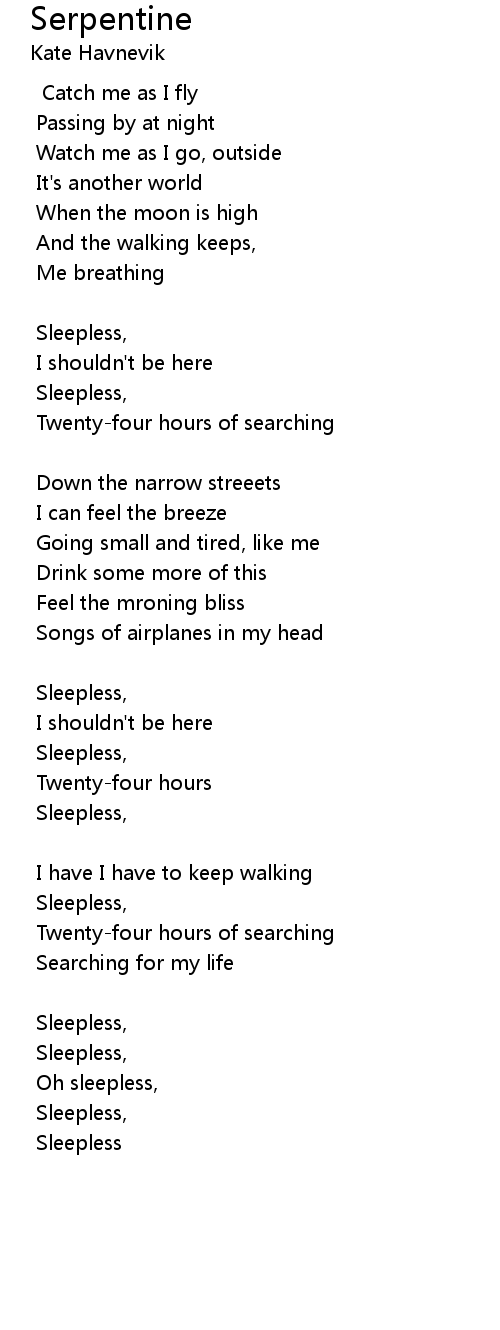 Serpentine
Kate Havnevik

Catch me as I fly
Passing by at night
Watch me as I go, outside
It's another world
When the moon is high
And the walking keeps,
Me breathing

Sleepless,
I shouldn't be here
Sleepless,
Twenty-four hours of searching

Down the narrow streeets
I can feel the breeze
Going small and tired, like me
Drink some more of this
Feel the mroning bliss
Songs of airplanes in my head

Sleepless,
I shouldn't be here
Sleepless,
Twenty-four hours
Sleepless,

I have I have to keep walking
Sleepless,
Twenty-four hours of searching
Searching for my life

Sleepless,
Sleepless,
Oh sleepless,
Sleepless,
Sleepless